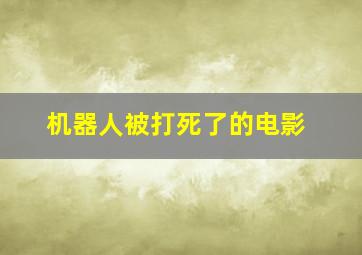 机器人被打死了的电影